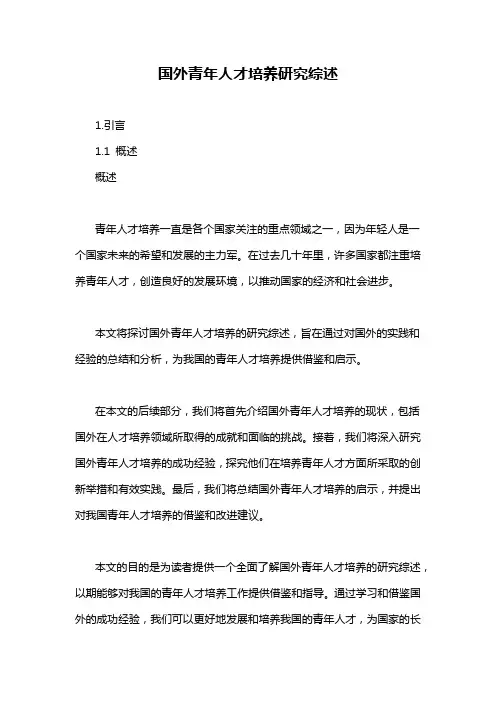 国外青年人才培养研究综述

1.引言

1.1 概述

概述

青年人才培养一直是各个国家关注的重点领域之一，因为年轻人是一个国家未来的希望和发展的主力军。在过去几十年里，许多国家都注重培养青年人才，创造良好的发展环境，以推动国家的经济和社会进步。

本文将探讨国外青年人才培养的研究综述，旨在通过对国外的实践和经验的总结和分析，为我国的青年人才培养提供借鉴和启示。

在本文的后续部分，我们将首先介绍国外青年人才培养的现状，包括国外在人才培养领域所取得的成就和面临的挑战。接着，我们将深入研究国外青年人才培养的成功经验，探究他们在培养青年人才方面所采取的创新举措和有效实践。最后，我们将总结国外青年人才培养的启示，并提出对我国青年人才培养的借鉴和改进建议。

本文的目的是为读者提供一个全面了解国外青年人才培养的研究综述，以期能够对我国的青年人才培养工作提供借鉴和指导。通过学习和借鉴国外的成功经验，我们可以更好地发展和培养我国的青年人才，为国家的长